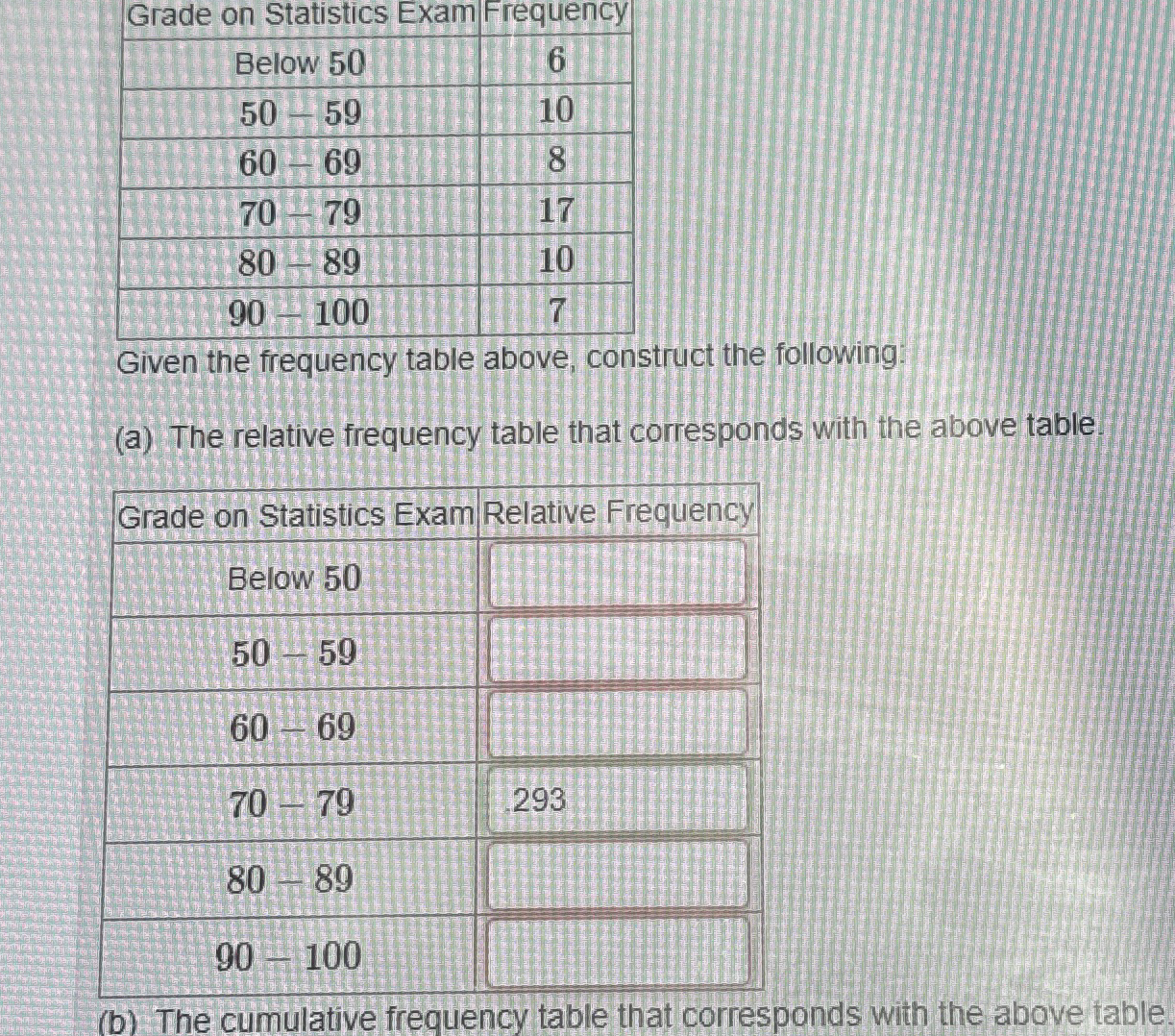 | Grade on Statistics Exam | Frequency |
|---|---|
| Below 50 | 6 |
| 50 – 59 | 10 |
| 60 – 69 | 8 |
| 70 – 79 | 17 |
| 80 – 89 | 10 |
| 90 – 100 | 7 |

Given the frequency table above, construct the following:

(a) The relative frequency table that corresponds with the above table.

| Grade on Statistics Exam | Relative Frequency |
|---|---|
| Below 50 | |
| 50 – 59 | |
| 60 – 69 | |
| 70 – 79 | .293 |
| 80 – 89 | |
| 90 – 100 | |

(b) The cumulative frequency table that corresponds with the above table.